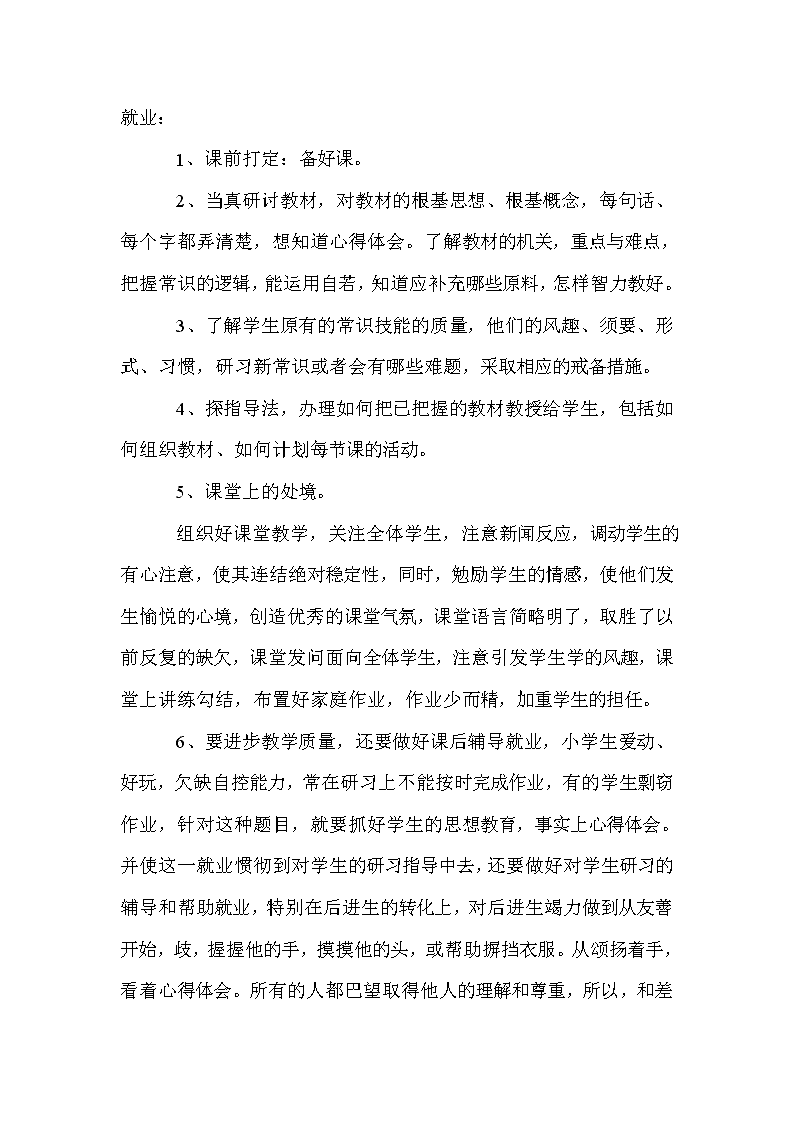 就业：

1、课前打定：备好课。

2、当真研讨教材，对教材的根基思想、根基概念，每句话、每个字都弄清楚，想知道心得体会。了解教材的机关，重点与难点，把握常识的逻辑，能运用自若，知道应补充哪些原料，怎样智力教好。

3、了解学生原有的常识技能的质量，他们的风趣、须要、形式、习惯，研习新常识或者会有哪些难题，采取相应的戒备措施。

4、探指导法，办理如何把已把握的教材教授给学生，包括如何组织教材、如何计划每节课的活动。

5、课堂上的处境。

组织好课堂教学，关注全体学生，注意新闻反应，调动学生的有心注意，使其连结绝对稳定性，同时，勉励学生的情感，使他们发生愉悦的心境，创造优秀的课堂气氛，课堂语言简略明了，取胜了以前反复的缺欠，课堂发问面向全体学生，注意引发学生学的风趣，课堂上讲练勾结，布置好家庭作业，作业少而精，加重学生的担任。

6、要进步教学质量，还要做好课后辅导就业，小学生爱动、好玩，欠缺自控能力，常在研习上不能按时完成作业，有的学生剽窃作业，针对这种题目，就要抓好学生的思想教育，事实上心得体会。并使这一就业惯彻到对学生的研习指导中去，还要做好对学生研习的辅导和帮助就业，特别在后进生的转化上，对后进生竭力做到从友善开始，歧，握握他的手，摸摸他的头，或帮助摒挡衣服。从颂扬着手，看着心得体会。所有的人都巴望取得他人的理解和尊重，所以，和差